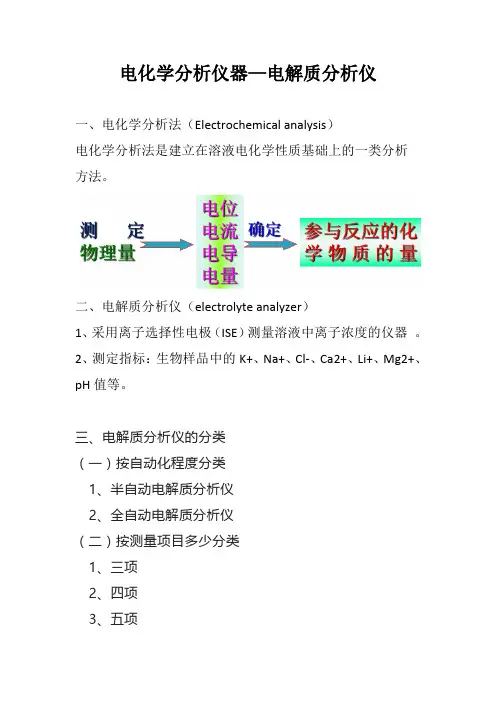 电化学分析仪器—电解质分析仪

一、电化学分析法（Electrochemical analysis）

电化学分析法是建立在溶液电化学性质基础上的一类分析方法。

测 定
物理量

电位
电流
电导
电量

确定

参与反应的化学物质的量

二、电解质分析仪（electrolyte analyzer）

1、采用离子选择性电极（ISE）测量溶液中离子浓度的仪器 。

2、测定指标：生物样品中的 K+、Na+、Cl-、Ca2+、Li+、Mg2+、pH 值等。

三、电解质分析仪的分类

（一）按自动化程度分类

1、半自动电解质分析仪

2、全自动电解质分析仪

（二）按测量项目多少分类

1、三项

2、四项

3、五项